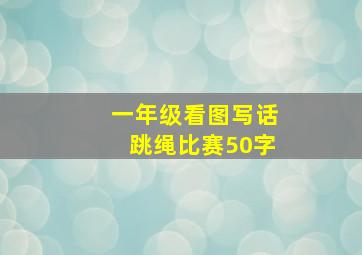 一年级看图写话
跳绳比赛50字